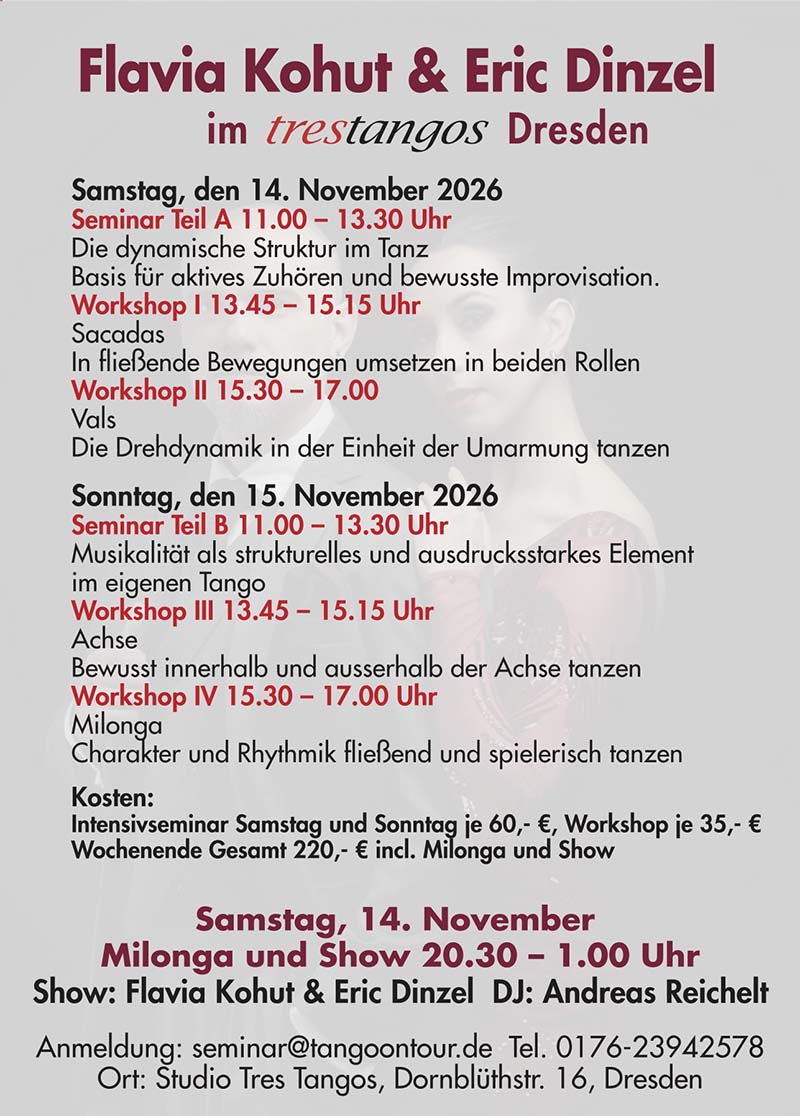 Flavia Kohut & Eric Dinzel

im trestangos Dresden

Samstag, den 14. November 2026
Seminar Teil A 11.00 – 13.30 Uhr
Die dynamische Struktur im Tanz
Basis für aktives Zuhören und bewusste Improvisation.
Workshop I 13.45 – 15.15 Uhr
Sacadas
In fließende Bewegungen umsetzen in beiden Rollen
Workshop II 15.30 – 17.00
Vals
Die Drehdynamik in der Einheit der Umarmung tanzen

Sonntag, den 15. November 2026
Seminar Teil B 11.00 – 13.30 Uhr
Musikalität als strukturelles und ausdrucksstarkes Element im eigenen Tango
Workshop III 13.45 – 15.15 Uhr
Achse
Bewusst innerhalb und ausserhalb der Achse tanzen
Workshop IV 15.30 – 17.00 Uhr
Milonga
Charakter und Rhythmik fließend und spielerisch tanzen

Kosten:
Intensivseminar Samstag und Sonntag je 60,- €, Workshop je 35,- €
Wochenende Gesamt 220,- € incl. Milonga und Show

Samstag, 14. November
Milonga und Show 20.30 – 1.00 Uhr
Show: Flavia Kohut & Eric Dinzel DJ: Andreas Reichelt

Anmeldung: seminar@tangoontour.de Tel. 0176-23942578
Ort: Studio Tres Tangos, Dornblüthstr. 16, Dresden